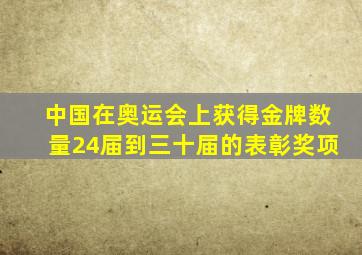 中国在奥运会上获得金牌数量24届到三十届的表彰奖项